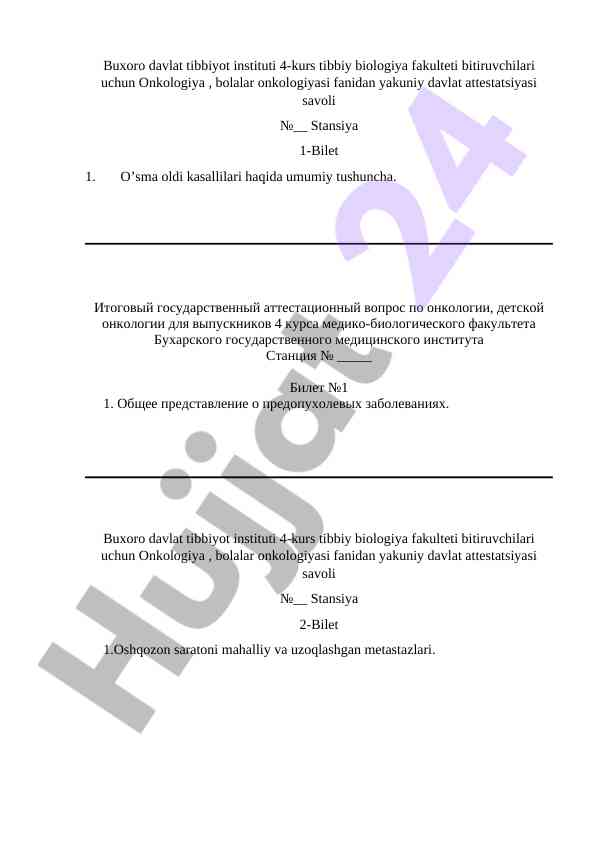 Buxoro davlat tibbiyot instituti 4-kurs tibbiy biologiya fakulteti bitiruvchilari uchun Onkologiya , bolalar onkologiyasi fanidan yakuniy davlat attestatsiyasi savoli

№__ Stansiya

1-Bilet

1. O’sma oldi kasallilari haqida umumiy tushuncha.

Итоговый государственный аттестационный вопрос по онкологии, детской онкологии для выпускников 4 курса медико-биологического факультета Бухарского государственного медицинского института

Станция № _____

Билет №1

1. Общее представление о предопухолевых заболеваниях.

Buxoro davlat tibbiyot instituti 4-kurs tibbiy biologiya fakulteti bitiruvchilari uchun Onkologiya , bolalar onkologiyasi fanidan yakuniy davlat attestatsiyasi savoli

№__ Stansiya

2-Bilet

1.Oshqozon saratoni mahalliy va uzoqlashgan metastazlari.

Hujjat 24